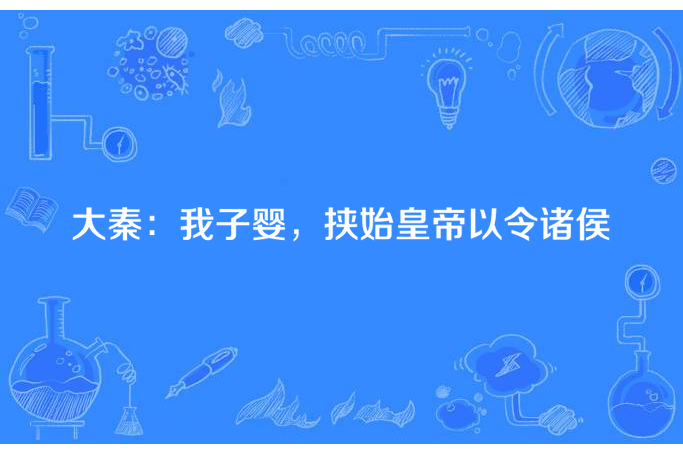 大秦：我子婴，挟始皇帝以令诸侯